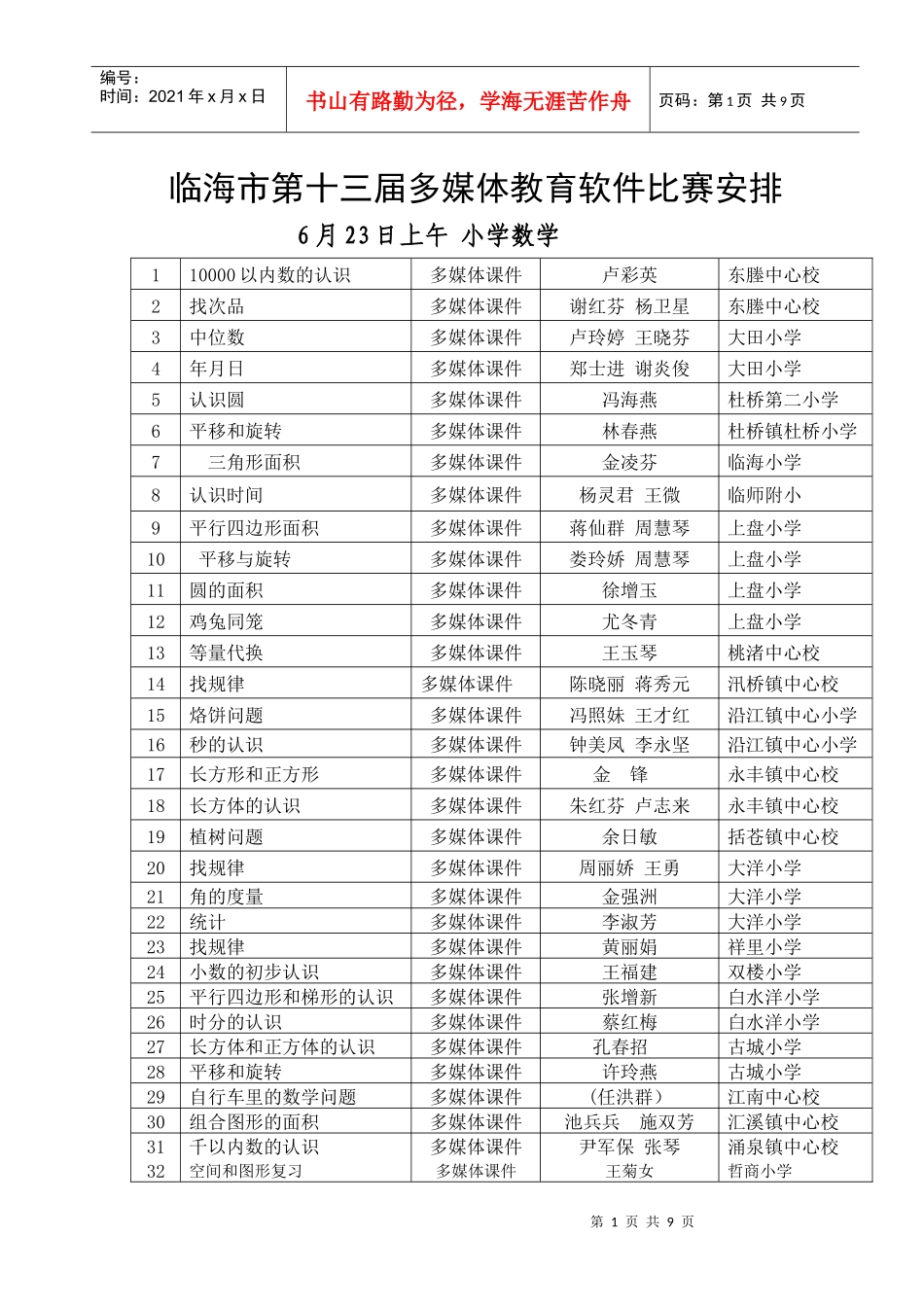 编号：
时间：2021 年 x 月 x 日

书山有路勤为径，学海无涯苦作舟

页码：第 1 页 共 9 页

临海市第十三届多媒体教育软件比赛安排

6 月 23 日上午 小学数学

| 1 | 10000 以内数的认识 | 多媒体课件 | 卢彩英 | 东塍中心校 |
|---|---|---|---|---|
| 2 | 找次品 | 多媒体课件 | 谢红芬 杨卫星 | 东塍中心校 |
| 3 | 中位数 | 多媒体课件 | 卢玲婷 王晓芬 | 大田小学 |
| 4 | 年月日 | 多媒体课件 | 郑士进 谢炎俊 | 大田小学 |
| 5 | 认识圆 | 多媒体课件 | 冯海燕 | 杜桥第二小学 |
| 6 | 平移和旋转 | 多媒体课件 | 林春燕 | 杜桥镇杜桥小学 |
| 7 | 三角形面积 | 多媒体课件 | 金凌芬 | 临海小学 |
| 8 | 认识时间 | 多媒体课件 | 杨灵君 王微 | 临师附小 |
| 9 | 平行四边形面积 | 多媒体课件 | 蒋仙群 周慧琴 | 上盘小学 |
| 10 | 平移与旋转 | 多媒体课件 | 娄玲娇 周慧琴 | 上盘小学 |
| 11 | 圆的面积 | 多媒体课件 | 徐增玉 | 上盘小学 |
| 12 | 鸡兔同笼 | 多媒体课件 | 尤冬青 | 上盘小学 |
| 13 | 等量代换 | 多媒体课件 | 王玉琴 | 桃渚中心校 |
| 14 | 找规律 | 多媒体课件 | 陈晓丽 蒋秀元 | 汛桥镇中心校 |
| 15 | 烙饼问题 | 多媒体课件 | 冯照妹 王才红 | 沿江镇中心小学 |
| 16 | 秒的认识 | 多媒体课件 | 钟美凤 李永坚 | 沿江镇中心小学 |
| 17 | 长方形和正方形 | 多媒体课件 | 金 锋 | 永丰镇中心校 |
| 18 | 长方体的认识 | 多媒体课件 | 朱红芬 卢志来 | 永丰镇中心校 |
| 19 | 植树问题 | 多媒体课件 | 余日敏 | 括苍镇中心校 |
| 20 | 找规律 | 多媒体课件 | 周丽娇 王勇 | 大洋小学 |
| 21 | 角的度量 | 多媒体课件 | 金强洲 | 大洋小学 |
| 22 | 统计 | 多媒体课件 | 李淑芳 | 大洋小学 |
| 23 | 找规律 | 多媒体课件 | 黄丽娟 | 祥里小学 |
| 24 | 小数的初步认识 | 多媒体课件 | 王福建 | 双楼小学 |
| 25 | 平行四边形和梯形的认识 | 多媒体课件 | 张增新 | 白水洋小学 |
| 26 | 时分的认识 | 多媒体课件 | 蔡红梅 | 白水洋小学 |
| 27 | 长方体和正方体的认识 | 多媒体课件 | 孔春招 | 古城小学 |
| 28 | 平移和旋转 | 多媒体课件 | 许玲燕 | 古城小学 |
| 29 | 自行车里的数学问题 | 多媒体课件 | (任洪群) | 江南中心校 |
| 30 | 组合图形的面积 | 多媒体课件 | 池兵兵 施双芳 | 汇溪镇中心校 |
| 31 | 千以内数的认识 | 多媒体课件 | 尹军保 张琴 | 涌泉镇中心校 |
| 32 | 空间和图形复习 | 多媒体课件 | 王菊女 | 哲商小学 |

第 1 页 共 9 页